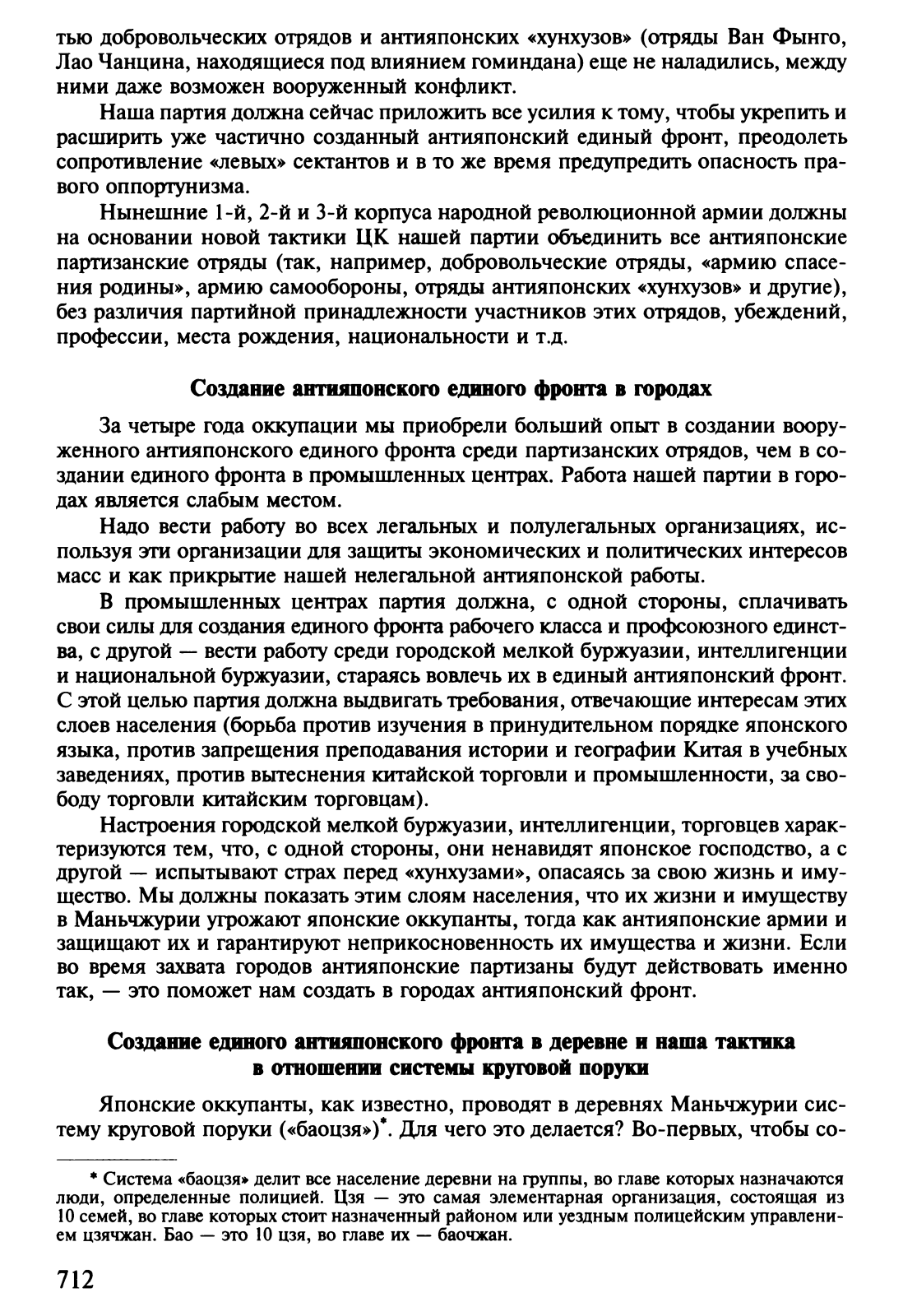 тью добровольческих отрядов и антияпонских «хунхузов» (отряды Ван Фынго, Лао Чанцина, находящиеся под влиянием гоминдана) еще не наладились, между ними даже возможен вооруженный конфликт.

Наша партия должна сейчас приложить все усилия к тому, чтобы укрепить и расширить уже частично созданный антияпонский единый фронт, преодолеть сопротивление «левых» сектантов и в то же время предупредить опасность правого оппортунизма.

Нынешние 1-й, 2-й и 3-й корпуса народной революционной армии должны на основании новой тактики ЦК нашей партии объединить все антияпонские партизанские отряды (так, например, добровольческие отряды, «армию спасения родины», армию самообороны, отряды антияпонских «хунхузов» и другие), без различия партийной принадлежности участников этих отрядов, убеждений, профессии, места рождения, национальности и т.д.

Создание антияпонского единого фронта в городах

За четыре года оккупации мы приобрели больший опыт в создании вооруженного антияпонского единого фронта среди партизанских отрядов, чем в создании единого фронта в промышленных центрах. Работа нашей партии в городах является слабым местом.

Надо вести работу во всех легальных и полулегальных организациях, используя эти организации для защиты экономических и политических интересов масс и как прикрытие нашей нелегальной антияпонской работы.

В промышленных центрах партия должна, с одной стороны, сплачивать свои силы для создания единого фронта рабочего класса и профсоюзного единства, с другой — вести работу среди городской мелкой буржуазии, интеллигенции и национальной буржуазии, стараясь вовлечь их в единый антияпонский фронт. С этой целью партия должна выдвигать требования, отвечающие интересам этих слоев населения (борьба против изучения в принудительном порядке японского языка, против запрещения преподавания истории и географии Китая в учебных заведениях, против вытеснения китайской торговли и промышленности, за свободу торговли китайским торговцам).

Настроения городской мелкой буржуазии, интеллигенции, торговцев характеризуются тем, что, с одной стороны, они ненавидят японское господство, а с другой — испытывают страх перед «хунхузами», опасаясь за свою жизнь и имущество. Мы должны показать этим слоям населения, что их жизни и имуществу в Маньчжурии угрожают японские оккупанты, тогда как антияпонские армии и защищают их и гарантируют неприкосновенность их имущества и жизни. Если во время захвата городов антияпонские партизаны будут действовать именно так, — это поможет нам создать в городах антияпонский фронт.

Создание единого антияпонского фронта в деревне и наша тактика в отношении системы круговой поруки

Японские оккупанты, как известно, проводят в деревнях Маньчжурии систему круговой поруки («баоцзя»)*. Для чего это делается? Во-первых, чтобы со-

* Система «баоцзя» делит все население деревни на группы, во главе которых назначаются люди, определенные полицией. Цзя — это самая элементарная организация, состоящая из 10 семей, во главе которых стоит назначенный районом или уездным полицейским управлением цзячжан. Бао — это 10 цзя, во главе их — баочжан.

712